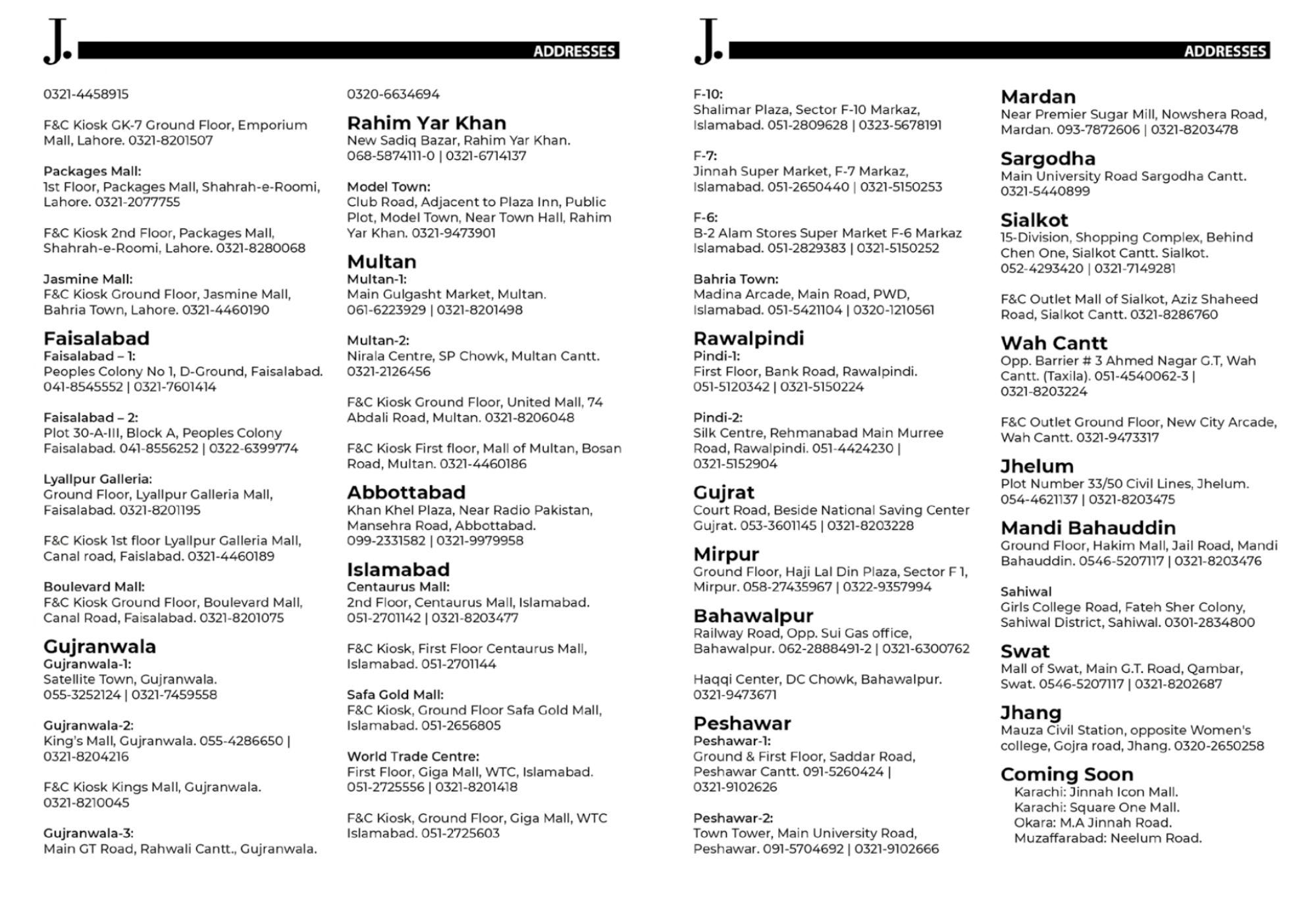 J. ADDRESSES

0321-4458915

F&C Kiosk GK-7 Ground Floor, Emporium Mall, Lahore. 0321-8201507

Packages Mall:
1st Floor, Packages Mall, Shahrah-e-Roomi, Lahore. 0321-2077755

F&C Kiosk 2nd Floor, Packages Mall, Shahrah-e-Roomi, Lahore. 0321-8280068

Jasmine Mall:
F&C Kiosk Ground Floor, Jasmine Mall, Bahria Town, Lahore. 0321-4460190

Faisalabad
Faisalabad – 1:
Peoples Colony No 1, D-Ground, Faisalabad. 041-8545552 | 0321-7601414

Faisalabad – 2:
Plot 30-A-III, Block A, Peoples Colony Faisalabad. 041-8556252 | 0322-6399774

Lyallpur Galleria:
Ground Floor, Lyallpur Galleria Mall, Faisalabad. 0321-8201195

F&C Kiosk 1st floor Lyallpur Galleria Mall, Canal road, Faislabad. 0321-4460189

Boulevard Mall:
F&C Kiosk Ground Floor, Boulevard Mall, Canal Road, Faisalabad. 0321-8201075

Gujranwala
Gujranwala-1:
Satellite Town, Gujranwala. 055-3252124 | 0321-7459558

Gujranwala-2:
King's Mall, Gujranwala. 055-4286650 | 0321-8204216

F&C Kiosk Kings Mall, Gujranwala. 0321-8210045

Gujranwala-3:
Main GT Road, Rahwali Cantt., Gujranwala.

0320-6634694

Rahim Yar Khan
New Sadiq Bazar, Rahim Yar Khan. 068-5874111-0 | 0321-6714137

Model Town:
Club Road, Adjacent to Plaza Inn, Public Plot, Model Town, Near Town Hall, Rahim Yar Khan. 0321-9473901

Multan
Multan-1:
Main Gulgasht Market, Multan. 061-6223929 | 0321-8201498

Multan-2:
Nirala Centre, SP Chowk, Multan Cantt. 0321-2126456

F&C Kiosk Ground Floor, United Mall, 74 Abdali Road, Multan. 0321-8206048

F&C Kiosk First floor, Mall of Multan, Bosan Road, Multan. 0321-4460186

Abbottabad
Khan Khel Plaza, Near Radio Pakistan, Mansehra Road, Abbottabad. 099-2331582 | 0321-9979958

Islamabad
Centaurus Mall:
2nd Floor, Centaurus Mall, Islamabad. 051-2701142 | 0321-8203477

F&C Kiosk, First Floor Centaurus Mall, Islamabad. 051-2701144

Safa Gold Mall:
F&C Kiosk, Ground Floor Safa Gold Mall, Islamabad. 051-2656805

World Trade Centre:
First Floor, Giga Mall, WTC, Islamabad. 051-2725556 | 0321-8201418

F&C Kiosk, Ground Floor, Giga Mall, WTC Islamabad. 051-2725603

J. ADDRESSES

F-10:
Shalimar Plaza, Sector F-10 Markaz, Islamabad. 051-2809628 | 0323-5678191

F-7:
Jinnah Super Market, F-7 Markaz, Islamabad. 051-2650440 | 0321-5150253

F-6:
B-2 Alam Stores Super Market F-6 Markaz Islamabad. 051-2829383 | 0321-5150252

Bahria Town:
Madina Arcade, Main Road, PWD, Islamabad. 051-5421104 | 0320-1210561

Rawalpindi
Pindi-1:
First Floor, Bank Road, Rawalpindi. 051-5120342 | 0321-5150224

Pindi-2:
Silk Centre, Rehmanabad Main Murree Road, Rawalpindi. 051-4424230 | 0321-5152904

Gujrat
Court Road, Beside National Saving Center Gujrat. 053-3601145 | 0321-8203228

Mirpur
Ground Floor, Haji Lal Din Plaza, Sector F 1, Mirpur. 058-27435967 | 0322-9357994

Bahawalpur
Railway Road, Opp. Sui Gas office, Bahawalpur. 062-2888491-2 | 0321-6300762

Haqqi Center, DC Chowk, Bahawalpur. 0321-9473671

Peshawar
Peshawar-1:
Ground & First Floor, Saddar Road, Peshawar Cantt. 091-5260424 | 0321-9102626

Peshawar-2:
Town Tower, Main University Road, Peshawar. 091-5704692 | 0321-9102666

Mardan
Near Premier Sugar Mill, Nowshera Road, Mardan. 093-7872606 | 0321-8203478

Sargodha
Main University Road Sargodha Cantt. 0321-5440899

Sialkot
15-Division, Shopping Complex, Behind Chen One, Sialkot Cantt. Sialkot. 052-4293420 | 0321-7149281

F&C Outlet Mall of Sialkot, Aziz Shaheed Road, Sialkot Cantt. 0321-8286760

Wah Cantt
Opp. Barrier # 3 Ahmed Nagar G.T, Wah Cantt. (Taxila). 051-4540062-3 | 0321-8203224

F&C Outlet Ground Floor, New City Arcade, Wah Cantt. 0321-9473317

Jhelum
Plot Number 33/50 Civil Lines, Jhelum. 054-4621137 | 0321-8203475

Mandi Bahauddin
Ground Floor, Hakim Mall, Jail Road, Mandi Bahauddin. 0546-5207117 | 0321-8203476

Sahiwal
Girls College Road, Fateh Sher Colony, Sahiwal District, Sahiwal. 0301-2834800

Swat
Mall of Swat, Main G.T. Road, Qambar, Swat. 0546-5207117 | 0321-8202687

Jhang
Mauza Civil Station, opposite Women's college, Gojra road, Jhang. 0320-2650258

Coming Soon
Karachi: Jinnah Icon Mall.
Karachi: Square One Mall.
Okara: M.A Jinnah Road.
Muzaffarabad: Neelum Road.